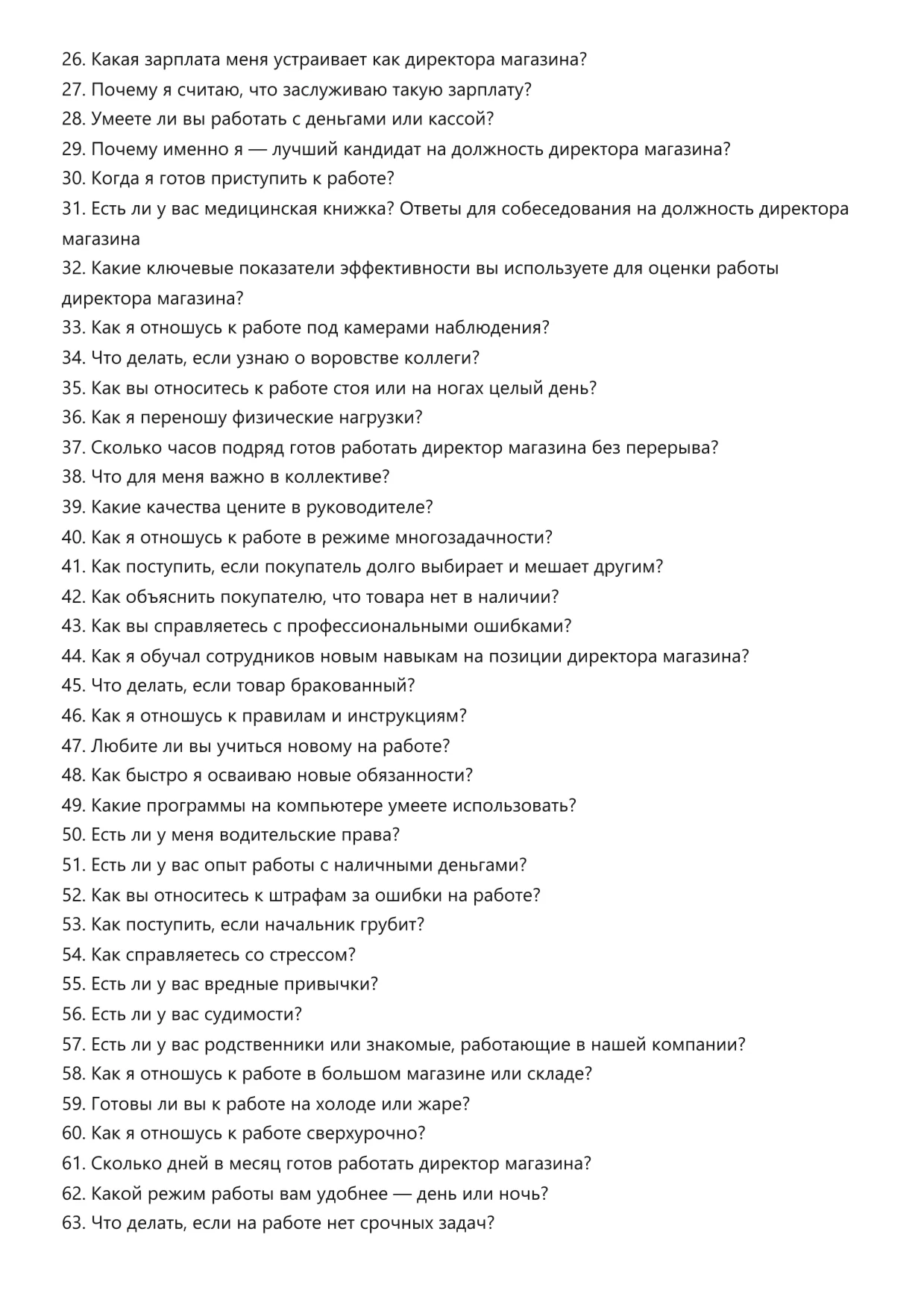 26. Какая зарплата меня устраивает как директора магазина?
27. Почему я считаю, что заслуживаю такую зарплату?
28. Умеете ли вы работать с деньгами или кассой?
29. Почему именно я — лучший кандидат на должность директора магазина?
30. Когда я готов приступить к работе?
31. Есть ли у вас медицинская книжка? Ответы для собеседования на должность директора магазина
32. Какие ключевые показатели эффективности вы используете для оценки работы директора магазина?
33. Как я отношусь к работе под камерами наблюдения?
34. Что делать, если узнаю о воровстве коллеги?
35. Как вы относитесь к работе стоя или на ногах целый день?
36. Как я переношу физические нагрузки?
37. Сколько часов подряд готов работать директор магазина без перерыва?
38. Что для меня важно в коллективе?
39. Какие качества цените в руководителе?
40. Как я отношусь к работе в режиме многозадачности?
41. Как поступить, если покупатель долго выбирает и мешает другим?
42. Как объяснить покупателю, что товара нет в наличии?
43. Как вы справляетесь с профессиональными ошибками?
44. Как я обучал сотрудников новым навыкам на позиции директора магазина?
45. Что делать, если товар бракованный?
46. Как я отношусь к правилам и инструкциям?
47. Любите ли вы учиться новому на работе?
48. Как быстро я осваиваю новые обязанности?
49. Какие программы на компьютере умеете использовать?
50. Есть ли у меня водительские права?
51. Есть ли у вас опыт работы с наличными деньгами?
52. Как вы относитесь к штрафам за ошибки на работе?
53. Как поступить, если начальник грубит?
54. Как справляетесь со стрессом?
55. Есть ли у вас вредные привычки?
56. Есть ли у вас судимости?
57. Есть ли у вас родственники или знакомые, работающие в нашей компании?
58. Как я отношусь к работе в большом магазине или складе?
59. Готовы ли вы к работе на холоде или жаре?
60. Как я отношусь к работе сверхурочно?
61. Сколько дней в месяц готов работать директор магазина?
62. Какой режим работы вам удобнее — день или ночь?
63. Что делать, если на работе нет срочных задач?